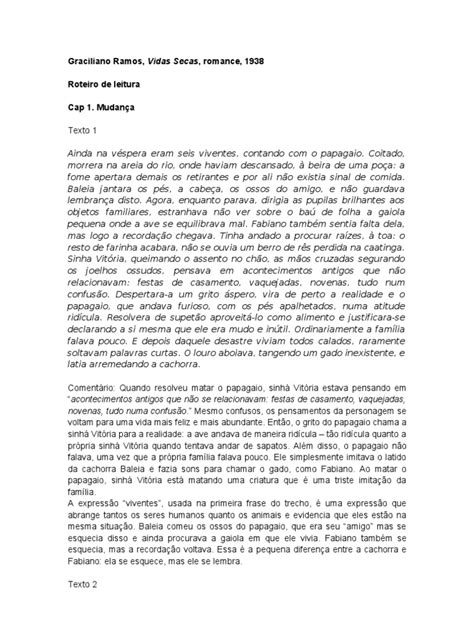 Graciliano Ramos, Vidas Secas, romance, 1938

Roteiro de leitura

Cap 1. Mudança

Texto 1

Ainda na véspera eram seis viventes, contando com o papagaio. Coitado, morrera na areia do rio, onde haviam descansado, à beira de uma poça: a fome apertara demais os retirantes e por ali não existia sinal de comida. Baleia jantara os pés, a cabeça, os ossos do amigo, e não guardava lembrança disto. Agora, enquanto parava, dirigia as pupilas brilhantes aos objetos familiares, estranhava não ver sobre o baú de folha a gaiola pequena onde a ave se equilibrava mal. Fabiano também sentia falta dela, mas logo a recordação chegava. Tinha andado a procurar raízes, à toa: o resto de farinha acabara, não se ouvia um berro de rês perdida na caatinga. Sinha Vitória, queimando o assento no chão, as mãos cruzadas segurando os joelhos ossudos, pensava em acontecimentos antigos que não relacionavam: festas de casamento, vaquejadas, novenas, tudo num confusão. Despertara-a um grito áspero, vira de perto a realidade e o papagaio, que andava furioso, com os pés apalhetados, numa atitude ridícula. Resolvera de supetão aproveitá-lo como alimento e justificara-se declarando a si mesma que ele era mudo e inútil. Ordinariamente a família falava pouco. E depois daquele desastre viviam todos calados, raramente soltavam palavras curtas. O louro aboiava, tangendo um gado inexistente, e latia arremedando a cachorra.

Comentário: Quando resolveu matar o papagaio, sinhá Vitória estava pensando em "acontecimentos antigos que não se relacionavam: festas de casamento, vaquejadas, novenas, tudo numa confusão." Mesmo confusos, os pensamentos da personagem se voltam para uma vida mais feliz e mais abundante. Então, o grito do papagaio chama a sinhá Vitória para a realidade: a ave andava de maneira ridícula – tão ridícula quanto a própria sinhá Vitória quando tentava andar de sapatos. Além disso, o papagaio não falava, uma vez que a própria família falava pouco. Ele simplesmente imitava o latido da cachorra Baleia e fazia sons para chamar o gado, como Fabiano. Ao matar o papagaio, sinhá Vitória está matando uma criatura que é uma triste imitação da família.
A expressão "viventes", usada na primeira frase do trecho, é uma expressão que abrange tantos os seres humanos quanto os animais e evidencia que eles estão na mesma situação. Baleia comeu os ossos do papagaio, que era seu "amigo" mas se esquecia disso e ainda procurava a gaiola em que ele vivia. Fabiano também se esquecia, mas a recordação voltava. Essa é a pequena diferença entre a cachorra e Fabiano: ela se esquece, mas ele se lembra.

Texto 2